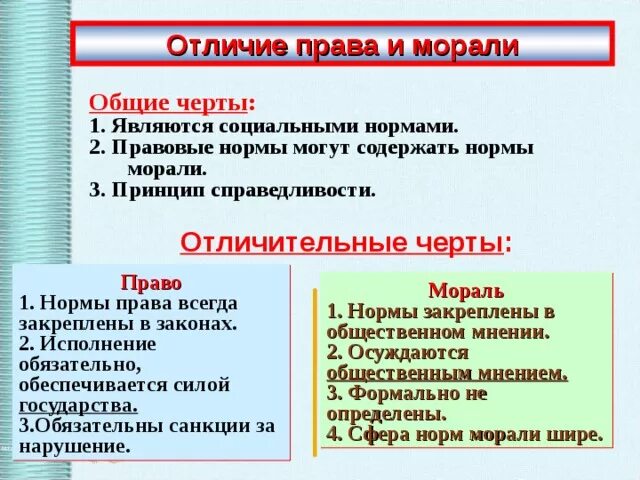 Отличие права и морали

Общие черты:
1. Являются социальными нормами.
2. Правовые нормы могут содержать нормы морали.
3. Принцип справедливости.

Отличительные черты:

Право
1. Нормы права всегда закреплены в законах.
2. Исполнение обязательно, обеспечивается силой государства.
3.Обязательны санкции за нарушение.

Мораль
1. Нормы закреплены в общественном мнении.
2. Осуждаются общественным мнением.
3. Формально не определены.
4. Сфера норм морали шире.